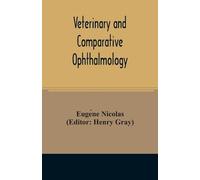 Veterinary and Comparative Ophthalmology

Eugène Nicolas
(Editor: Henry Gray)